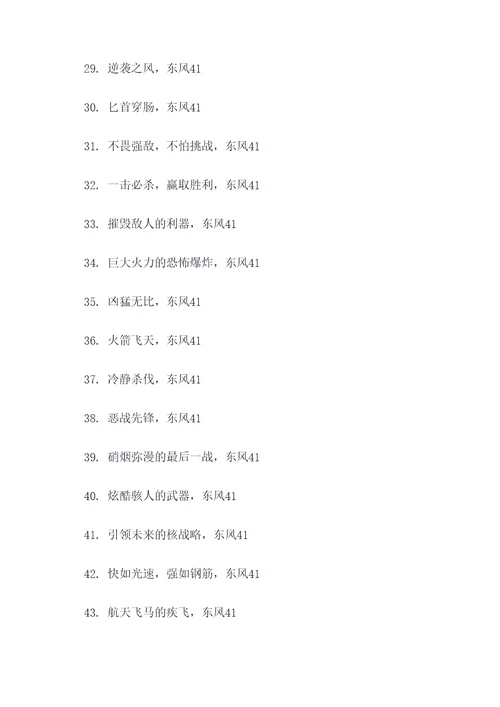 29. 逆袭之风，东风41

30. 匕首穿肠，东风41

31. 不畏强敌，不怕挑战，东风41

32. 一击必杀，赢取胜利，东风41

33. 摧毁敌人的利器，东风41

34. 巨大火力的恐怖爆炸，东风41

35. 凶猛无比，东风41

36. 火箭飞天，东风41

37. 冷静杀伐，东风41

38. 恶战先锋，东风41

39. 硝烟弥漫的最后一战，东风41

40. 炫酷骇人的武器，东风41

41. 引领未来的核战略，东风41

42. 快如光速，强如钢筋，东风41

43. 航天飞马的疾飞，东风41